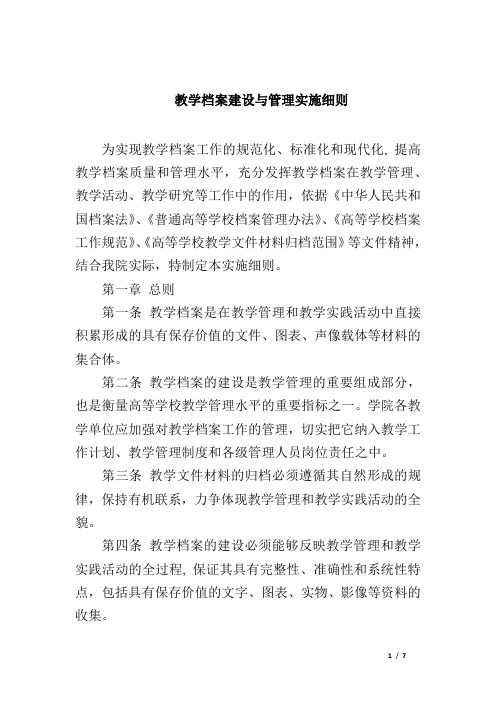 教学档案建设与管理实施细则

为实现教学档案工作的规范化、标准化和现代化, 提高教学档案质量和管理水平，充分发挥教学档案在教学管理、教学活动、教学研究等工作中的作用，依据《中华人民共和国档案法》、《普通高等学校档案管理办法》、《高等学校档案工作规范》、《高等学校教学文件材料归档范围》等文件精神，结合我院实际，特制定本实施细则。

第一章 总则

第一条 教学档案是在教学管理和教学实践活动中直接积累形成的具有保存价值的文件、图表、声像载体等材料的集合体。

第二条 教学档案的建设是教学管理的重要组成部分，也是衡量高等学校教学管理水平的重要指标之一。学院各教学单位应加强对教学档案工作的管理，切实把它纳入教学工作计划、教学管理制度和各级管理人员岗位责任之中。

第三条 教学文件材料的归档必须遵循其自然形成的规律，保持有机联系，力争体现教学管理和教学实践活动的全貌。

第四条 教学档案的建设必须能够反映教学管理和教学实践活动的全过程, 保证其具有完整性、准确性和系统性特点，包括具有保存价值的文字、图表、实物、影像等资料的收集。

1 / 7